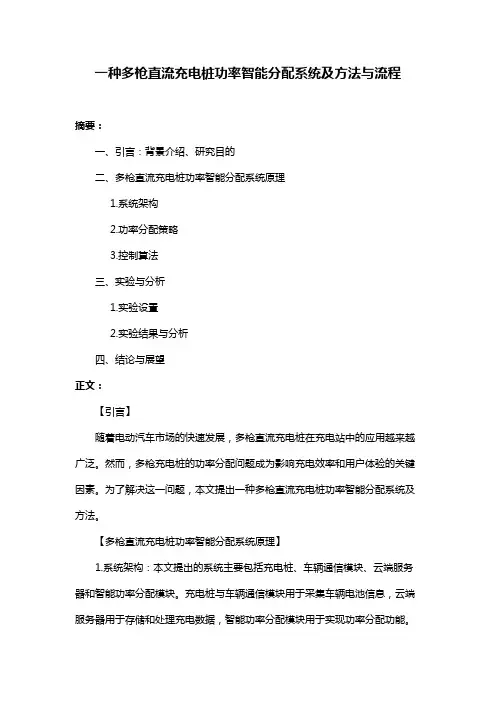 一种多枪直流充电桩功率智能分配系统及方法与流程

摘要：

一、引言：背景介绍、研究目的

二、多枪直流充电桩功率智能分配系统原理

1.系统架构

2.功率分配策略

3.控制算法

三、实验与分析

1.实验设置

2.实验结果与分析

四、结论与展望

正文：

【引言】

随着电动汽车市场的快速发展，多枪直流充电桩在充电站中的应用越来越广泛。然而，多枪充电桩的功率分配问题成为影响充电效率和用户体验的关键因素。为了解决这一问题，本文提出一种多枪直流充电桩功率智能分配系统及方法。

【多枪直流充电桩功率智能分配系统原理】

1.系统架构：本文提出的系统主要包括充电桩、车辆通信模块、云端服务器和智能功率分配模块。充电桩与车辆通信模块用于采集车辆电池信息，云端服务器用于存储和处理充电数据，智能功率分配模块用于实现功率分配功能。